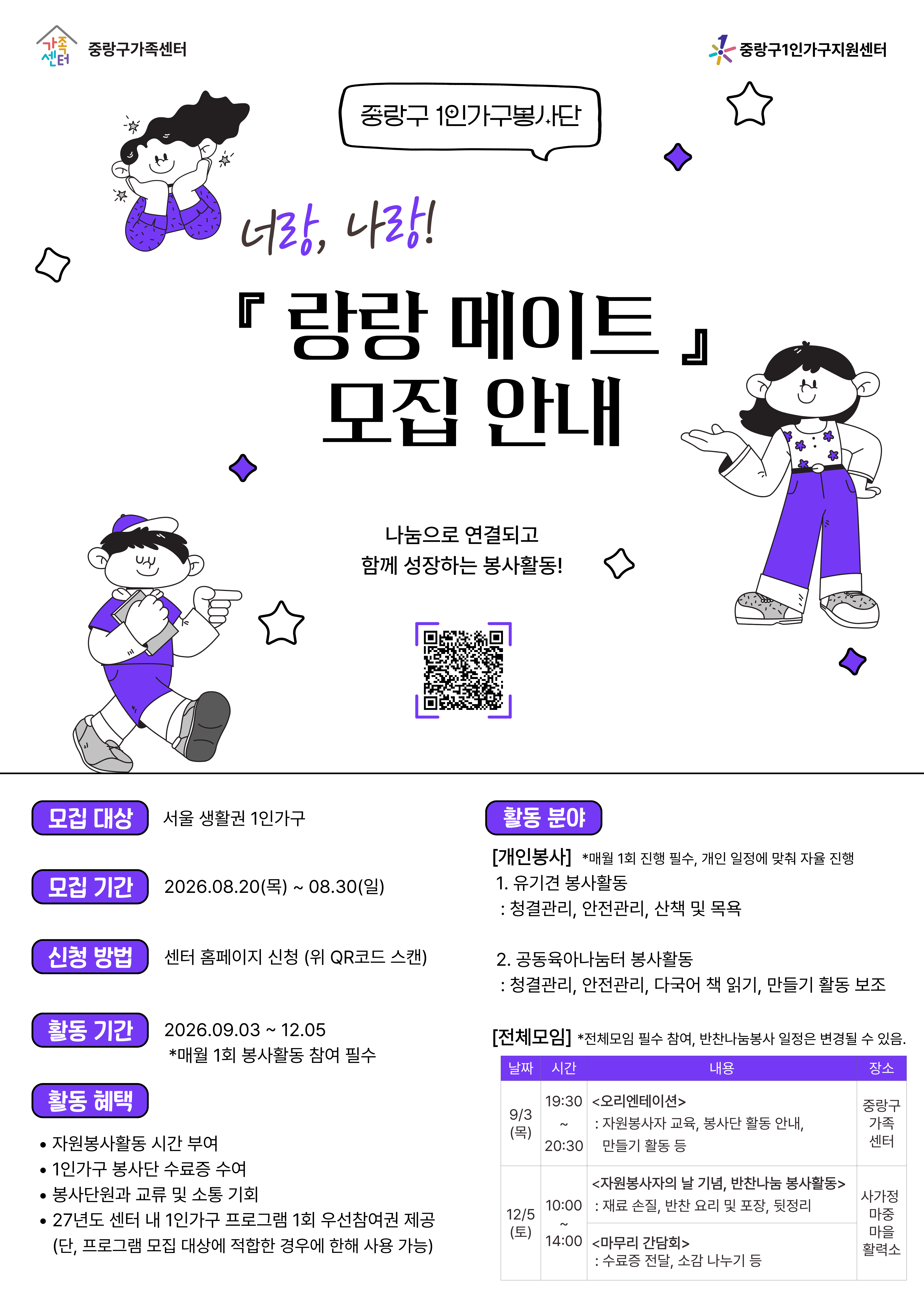 가족센터 중랑구가족센터

중랑구1인가구지원센터

중랑구 1인가구봉사단

너랑, 나랑!

『 랑랑 메이트 』
모집 안내

나눔으로 연결되고
함께 성장하는 봉사활동!

모집 대상 서울 생활권 1인가구

모집 기간 2026.08.20(목) ~ 08.30(일)

신청 방법 센터 홈페이지 신청 (위 QR코드 스캔)

활동 기간 2026.09.03 ~ 12.05
*매월 1회 봉사활동 참여 필수

활동 혜택

• 자원봉사활동 시간 부여
• 1인가구 봉사단 수료증 수여
• 봉사단원과 교류 및 소통 기회
• 27년도 센터 내 1인가구 프로그램 1회 우선참여권 제공
(단, 프로그램 모집 대상에 적합한 경우에 한해 사용 가능)

활동 분야

[개인봉사] *매월 1회 진행 필수, 개인 일정에 맞춰 자율 진행
1. 유기견 봉사활동
: 청결관리, 안전관리, 산책 및 목욕

2. 공동육아나눔터 봉사활동
: 청결관리, 안전관리, 다국어 책 읽기, 만들기 활동 보조

[전체모임] *전체모임 필수 참여, 반찬나눔봉사 일정은 변경될 수 있음.

| 날짜 | 시간 | 내용 | 장소 |
|---|---|---|---|
| 9/3 (목) | 19:30 ~ 20:30 | <오리엔테이션> : 자원봉사자 교육, 봉사단 활동 안내, 만들기 활동 등 | 중랑구 가족 센터 |
| 12/5 (토) | 10:00 ~ 14:00 | <자원봉사자의 날 기념, 반찬나눔 봉사활동> : 재료 손질, 반찬 요리 및 포장, 뒷정리 | 사가정 마중 마을 활력소 |
| | | <마무리 간담회> : 수료증 전달, 소감 나누기 등 | |